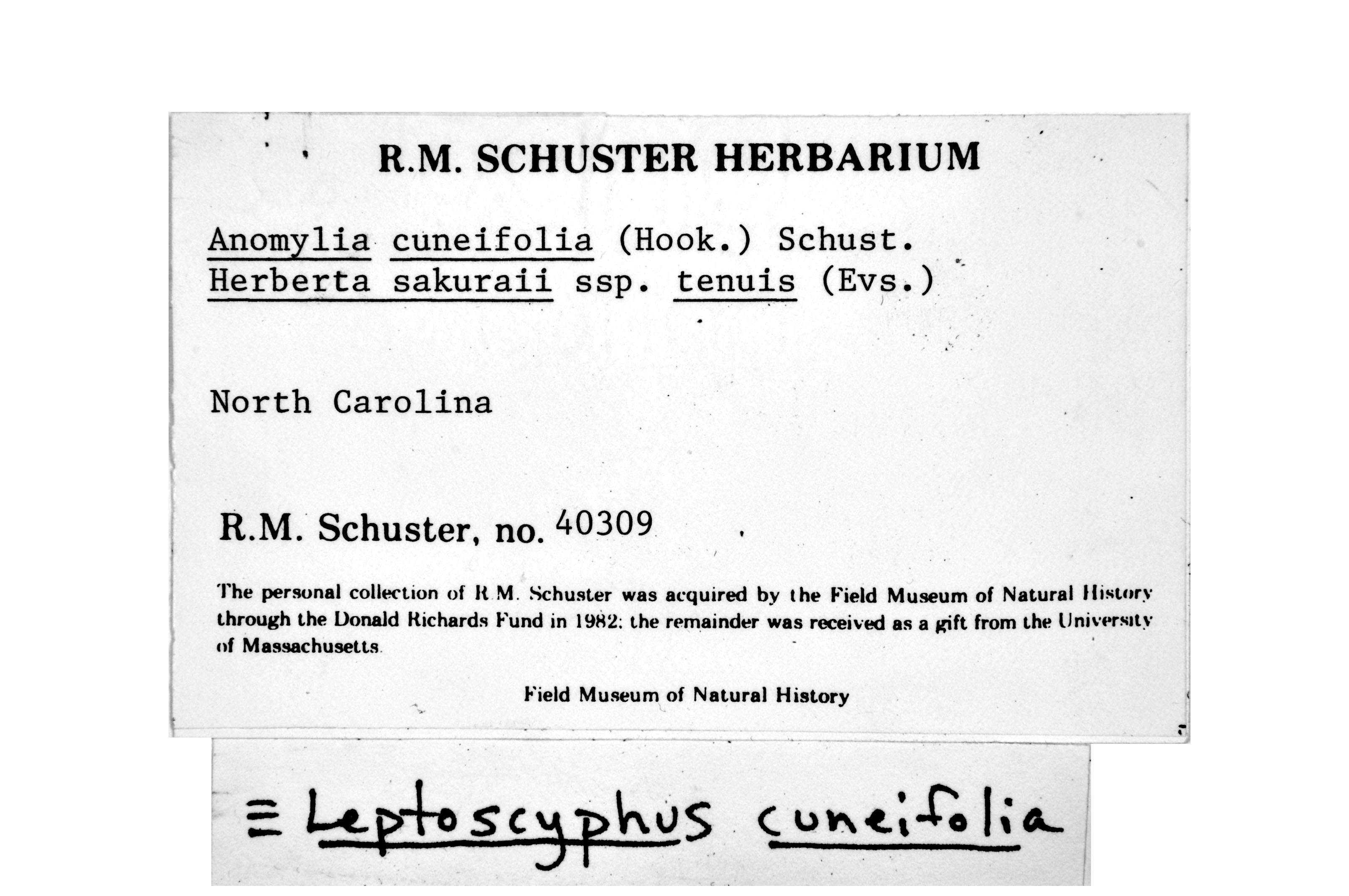 R.M. SCHUSTER HERBARIUM

Anomylia cuneifolia (Hook.) Schust.
Herberta sakuraii ssp. tenuis (Evs.)

North Carolina

R.M. Schuster, no. 40309

The personal collection of R.M. Schuster was acquired by the Field Museum of Natural History through the Donald Richards Fund in 1982; the remainder was received as a gift from the University of Massachusetts.

Field Museum of Natural History

≡ Leptoscyphus cuneifolia